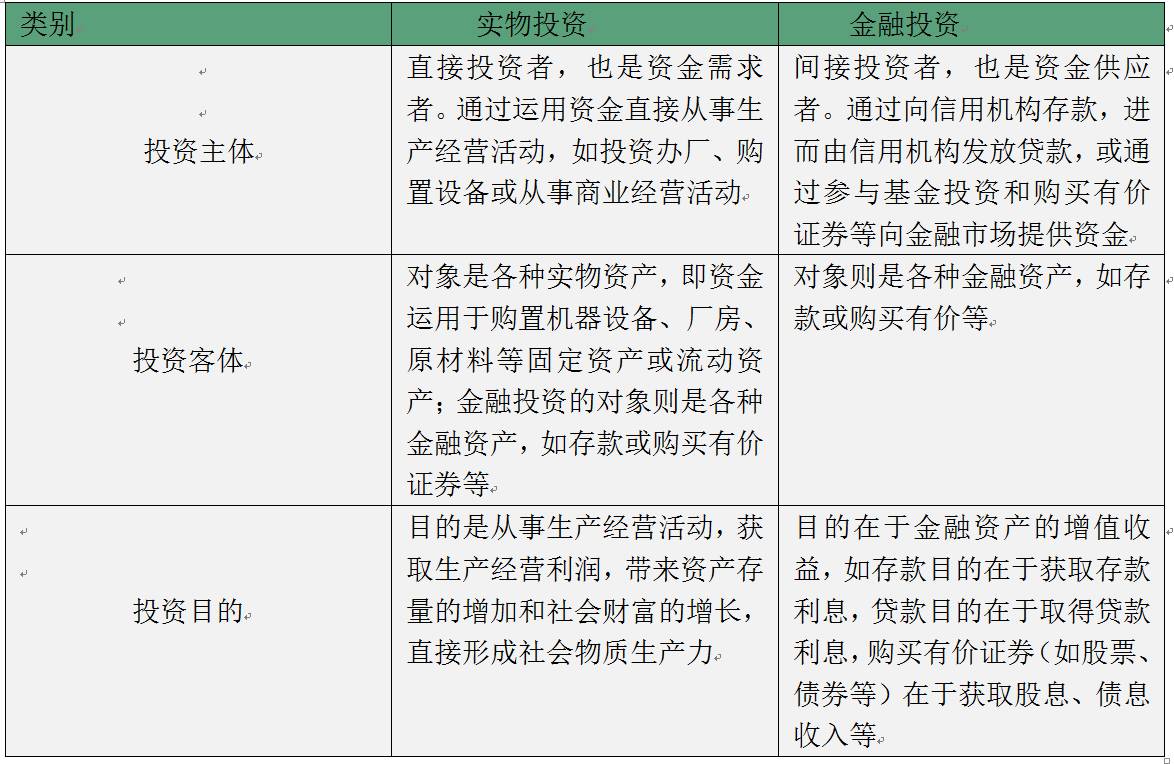 | 类别 | 实物投资 | 金融投资 |
|---|---|---|
| 投资主体 | 直接投资者，也是资金需求者。通过运用资金直接从事生产经营活动，如投资办厂、购置设备或从事商业经营活动 | 间接投资者，也是资金供应者。通过向信用机构存款，进而由信用机构发放贷款，或通过参与基金投资和购买有价证券等向金融市场提供资金 |
| 投资客体 | 对象是各种实物资产，即资金运用于购置机器设备、厂房、原材料等固定资产或流动资产；金融投资的对象则是各种金融资产，如存款或购买有价证券等 | 对象则是各种金融资产，如存款或购买有价等 |
| 投资目的 | 目的是从事生产经营活动，获取生产经营利润，带来资产存量的增加和社会财富的增长，直接形成社会物质生产力 | 目的在于金融资产的增值收益，如存款目的在于获取存款利息，贷款目的在于取得贷款利息，购买有价证券（如股票、债券等）在于获取股息、债息收入等 |